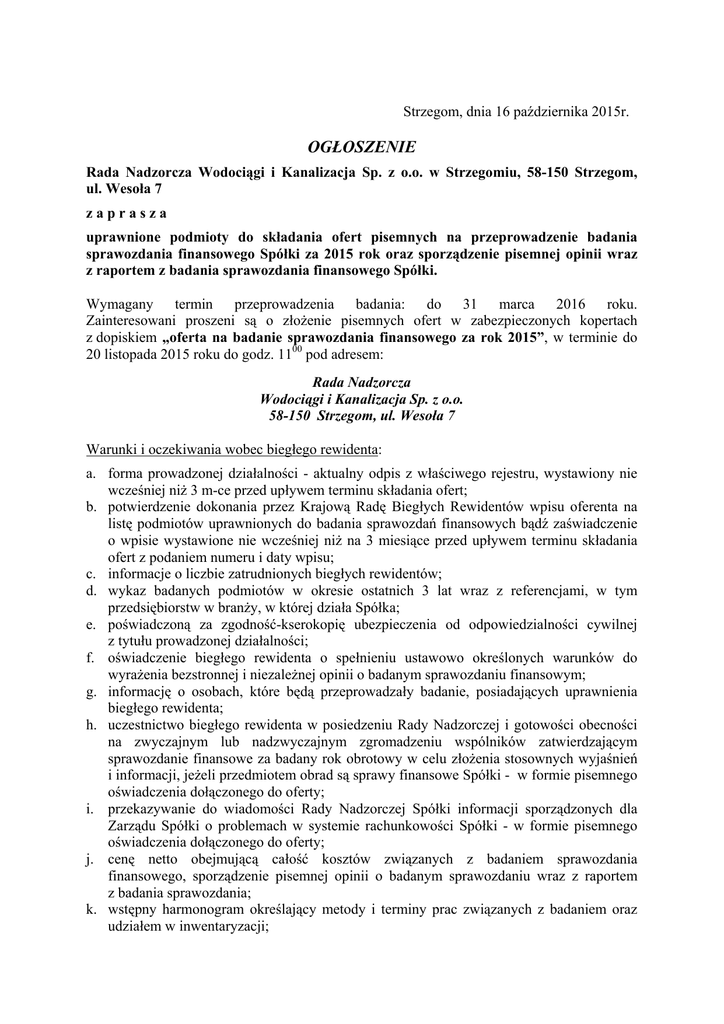 Strzegom, dnia 16 października 2015r.

OGŁOSZENIE

Rada Nadzorcza Wodociągi i Kanalizacja Sp. z o.o. w Strzegomiu, 58-150 Strzegom, ul. Wesoła 7

z a p r a s z a

uprawnione podmioty do składania ofert pisemnych na przeprowadzenie badania sprawozdania finansowego Spółki za 2015 rok oraz sporządzenie pisemnej opinii wraz z raportem z badania sprawozdania finansowego Spółki.

Wymagany termin przeprowadzenia badania: do 31 marca 2016 roku. Zainteresowani proszeni są o złożenie pisemnych ofert w zabezpieczonych kopertach z dopiskiem „oferta na badanie sprawozdania finansowego za rok 2015”, w terminie do 20 listopada 2015 roku do godz. $11^{00}$ pod adresem:

Rada Nadzorcza
Wodociągi i Kanalizacja Sp. z o.o.
58-150 Strzegom, ul. Wesoła 7

Warunki i oczekiwania wobec biegłego rewidenta:

a. forma prowadzonej działalności - aktualny odpis z właściwego rejestru, wystawiony nie wcześniej niż 3 m-ce przed upływem terminu składania ofert;
b. potwierdzenie dokonania przez Krajową Radę Biegłych Rewidentów wpisu oferenta na listę podmiotów uprawnionych do badania sprawozdań finansowych bądź zaświadczenie o wpisie wystawione nie wcześniej niż na 3 miesiące przed upływem terminu składania ofert z podaniem numeru i daty wpisu;
c. informacje o liczbie zatrudnionych biegłych rewidentów;
d. wykaz badanych podmiotów w okresie ostatnich 3 lat wraz z referencjami, w tym przedsiębiorstw w branży, w której działa Spółka;
e. poświadczoną za zgodność-kserokopię ubezpieczenia od odpowiedzialności cywilnej z tytułu prowadzonej działalności;
f. oświadczenie biegłego rewidenta o spełnieniu ustawowo określonych warunków do wyrażenia bezstronnej i niezależnej opinii o badanym sprawozdaniu finansowym;
g. informację o osobach, które będą przeprowadzały badanie, posiadających uprawnienia biegłego rewidenta;
h. uczestnictwo biegłego rewidenta w posiedzeniu Rady Nadzorczej i gotowości obecności na zwyczajnym lub nadzwyczajnym zgromadzeniu wspólników zatwierdzającym sprawozdanie finansowe za badany rok obrotowy w celu złożenia stosownych wyjaśnień i informacji, jeżeli przedmiotem obrad są sprawy finansowe Spółki - w formie pisemnego oświadczenia dołączonego do oferty;
i. przekazywanie do wiadomości Rady Nadzorczej Spółki informacji sporządzonych dla Zarządu Spółki o problemach w systemie rachunkowości Spółki - w formie pisemnego oświadczenia dołączonego do oferty;
j. cenę netto obejmującą całość kosztów związanych z badaniem sprawozdania finansowego, sporządzenie pisemnej opinii o badanym sprawozdaniu wraz z raportem z badania sprawozdania;
k. wstępny harmonogram określający metody i terminy prac związanych z badaniem oraz udziałem w inwentaryzacji;